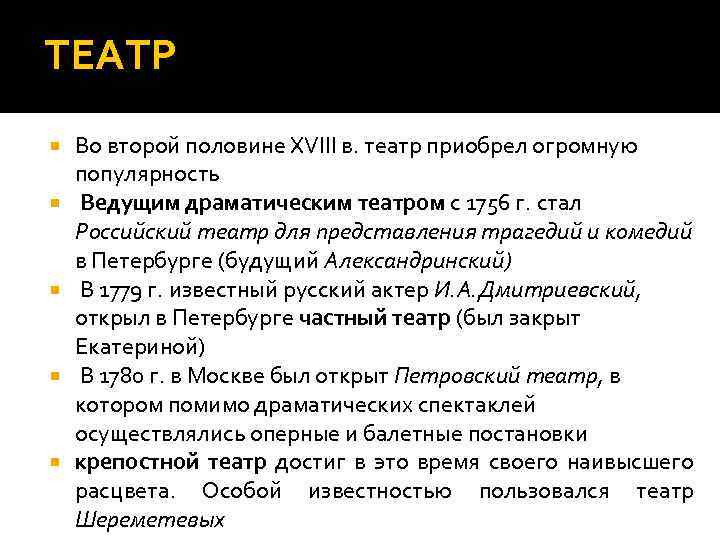 ТЕАТР

Во второй половине XVIII в. театр приобрел огромную популярность

Ведущим драматическим театром с 1756 г. стал Российский театр для представления трагедий и комедий в Петербурге (будущий Александринский)

В 1779 г. известный русский актер И.А.Дмитриевский, открыл в Петербурге частный театр (был закрыт Екатериной)

В 1780 г. в Москве был открыт Петровский театр, в котором помимо драматических спектаклей осуществлялись оперные и балетные постановки

крепостной театр достиг в это время своего наивысшего расцвета. Особой известностью пользовался театр Шереметевых